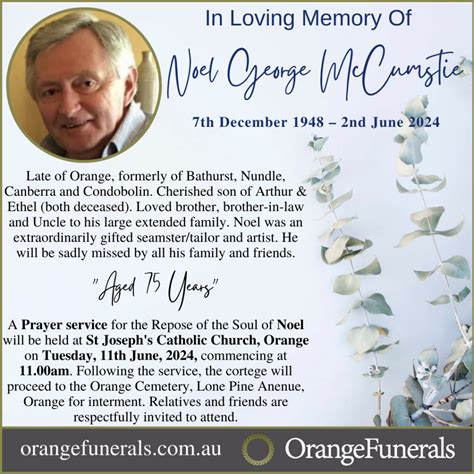 In Loving Memory Of

Noel George McCumstie

7th December 1948 – 2nd June 2024

Late of Orange, formerly of Bathurst, Nundle, Canberra and Condobolin. Cherished son of Arthur & Ethel (both deceased). Loved brother, brother-in-law and Uncle to his large extended family. Noel was an extraordinarily gifted seamster/tailor and artist. He will be sadly missed by all his family and friends.

"Aged 75 Years"

A Prayer service for the Repose of the Soul of Noel will be held at St Joseph's Catholic Church, Orange on Tuesday, 11th June, 2024, commencing at 11.00am. Following the service, the cortege will proceed to the Orange Cemetery, Lone Pine Anenue, Orange for interment. Relatives and friends are respectfully invited to attend.

orangefunerals.com.au OrangeFunerals